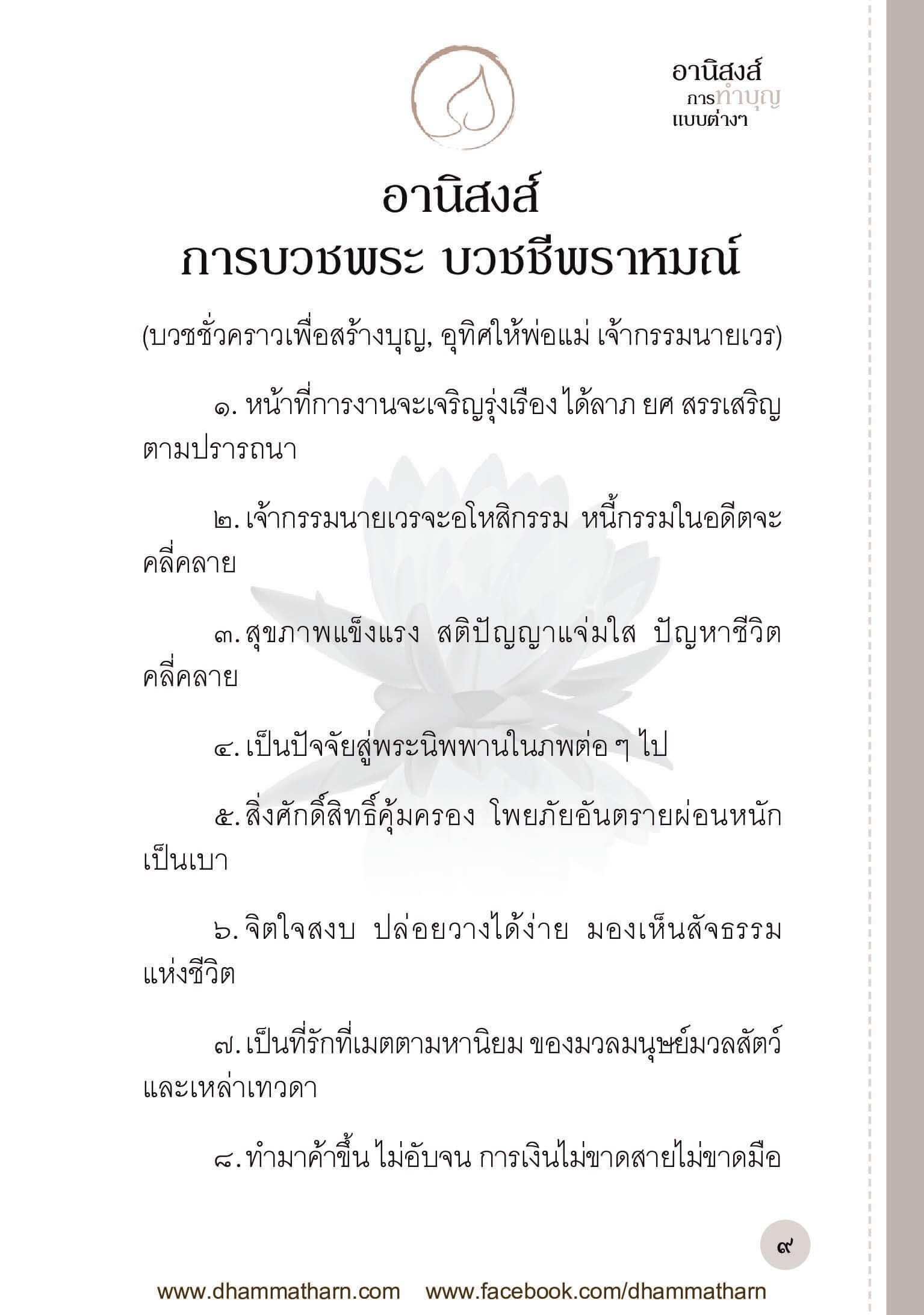 อานิสงส์
การทำบุญ
แบบต่างๆ

อานิสงส์
การบวชพระ บวชชีพราหมณ์

(บวชชั่วคราวเพื่อสร้างบุญ, อุทิศให้พ่อแม่ เจ้ากรรมนายเวร)

๑. หน้าที่การงานจะเจริญรุ่งเรือง ได้ลาภ ยศ สรรเสริญ ตามปรารถนา

๒. เจ้ากรรมนายเวรจะอโหสิกรรม หนี้กรรมในอดีตจะคลี่คลาย

๓. สุขภาพแข็งแรง สติปัญญาแจ่มใส ปัญหาชีวิตคลี่คลาย

๔. เป็นปัจจัยสู่พระนิพพานในภพต่อ ๆ ไป

๕. สิ่งศักดิ์สิทธิ์คุ้มครอง โพยภัยอันตรายผ่อนหนักเป็นเบา

๖. จิตใจสงบ ปล่อยวางได้ง่าย มองเห็นสัจธรรมแห่งชีวิต

๗. เป็นที่รักที่เมตตามหานิยม ของมวลมนุษย์มวลสัตว์และเหล่าเทวดา

๘. ทำมาค้าขึ้น ไม่อับจน การเงินไม่ขาดสายไม่ขาดมือ

๙

www.dhammatharn.com www.facebook.com/dhammatharn